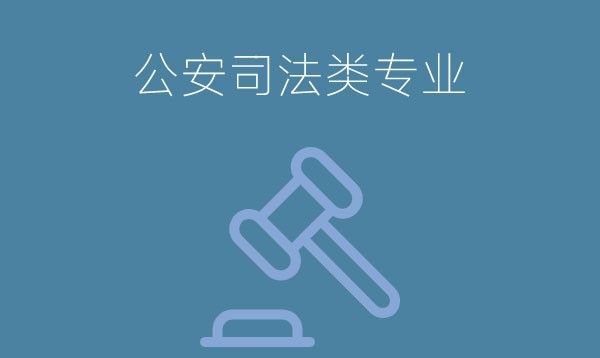 公安司法类专业